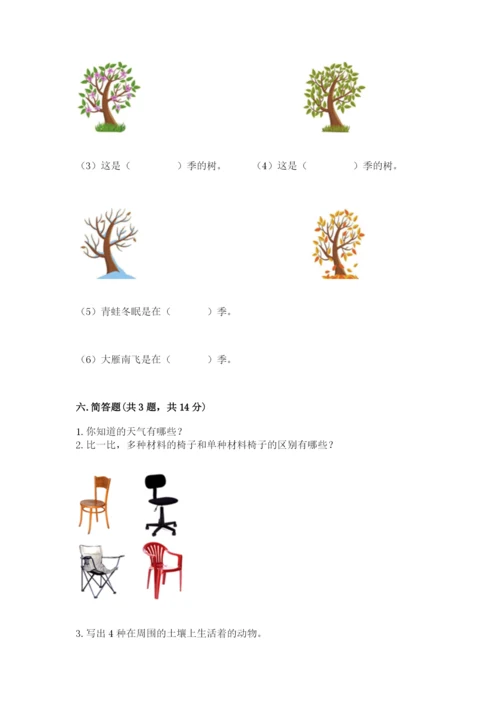 （3）这是（　　　）季的树。　（4）这是（　　　）季的树。

（5）青蛙冬眠是在（　　　）季。

（6）大雁南飞是在（　　　）季。

六. 简答题(共 3 题，共 14 分)

1. 你知道的天气有哪些？
2. 比一比，多种材料的椅子和单种材料椅子的区别有哪些？

3. 写出 4 种在周围的土壤上生活着的动物。